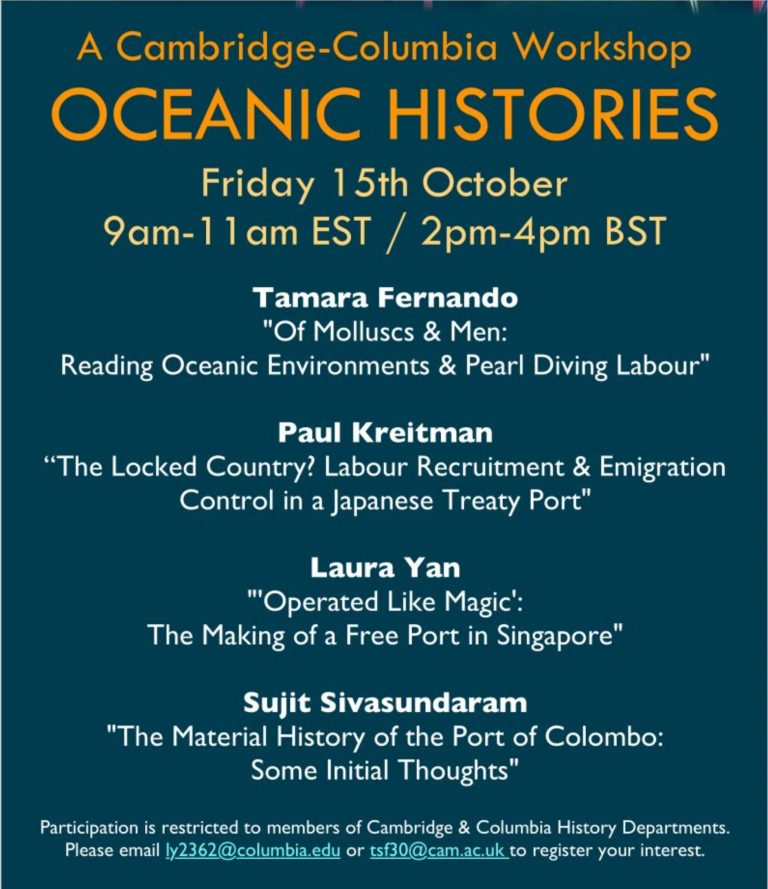 A Cambridge-Columbia Workshop
OCEANIC HISTORIES
Friday 15th October
9am-11am EST / 2pm-4pm BST

Tamara Fernando
"Of Molluscs & Men: Reading Oceanic Environments & Pearl Diving Labour"

Paul Kreitman
“The Locked Country? Labour Recruitment & Emigration Control in a Japanese Treaty Port"

Laura Yan
"'Operated Like Magic': The Making of a Free Port in Singapore"

Sujit Sivasundaram
"The Material History of the Port of Colombo: Some Initial Thoughts"

Participation is restricted to members of Cambridge & Columbia History Departments. Please email ly2362@columbia.edu or tsf30@cam.ac.uk to register your interest.